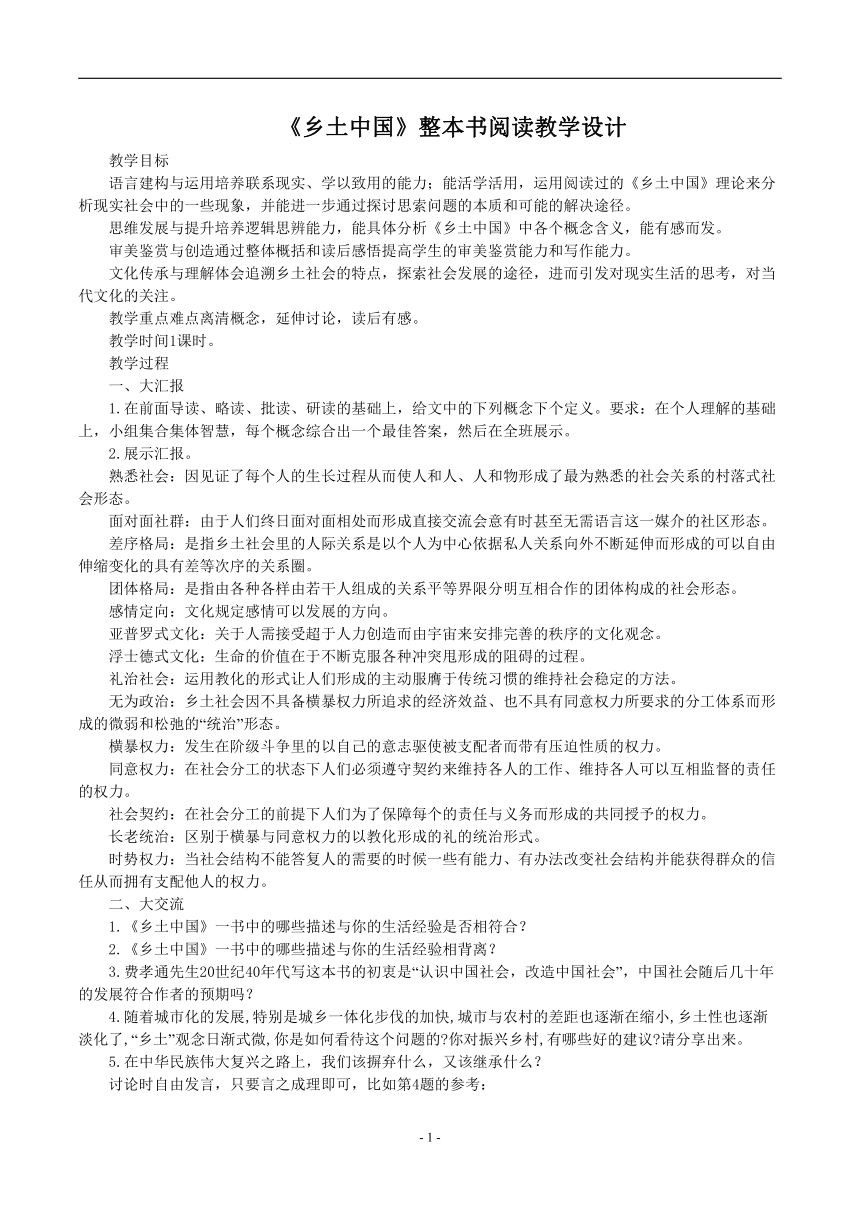 《乡土中国》整本书阅读教学设计

教学目标

语言建构与运用培养联系现实、学以致用的能力；能活学活用，运用阅读过的《乡土中国》理论来分析现实社会中的一些现象，并能进一步通过探讨思索问题的本质和可能的解决途径。

思维发展与提升培养逻辑思辨能力，能具体分析《乡土中国》中各个概念含义，能有感而发。

审美鉴赏与创造通过整体概括和读后感悟提高学生的审美鉴赏能力和写作能力。

文化传承与理解体会追溯乡土社会的特点，探索社会发展的途径，进而引发对现实生活的思考，对当代文化的关注。

教学重点难点离清概念，延伸讨论，读后有感。

教学时间1课时。

教学过程

一、大汇报

1.在前面导读、略读、批读、研读的基础上，给文中的下列概念下个定义。要求：在个人理解的基础上，小组集合集体智慧，每个概念综合出一个最佳答案，然后在全班展示。

2.展示汇报。

熟悉社会：因见证了每个人的生长过程从而使人和人、人和物形成了最为熟悉的社会关系的村落式社会形态。

面对面社群：由于人们终日面对面相处而形成直接交流会意有时甚至无需语言这一媒介的社区形态。

差序格局：是指乡土社会里的人际关系是以个人为中心依据私人关系向外不断延伸而形成的可以自由伸缩变化的具有差等次序的关系圈。

团体格局：是指由各种各样由若干人组成的关系平等界限分明互相合作的团体构成的社会形态。

感情定向：文化规定感情可以发展的方向。

亚普罗式文化：关于人需接受超于人力创造而由宇宙来安排完善的秩序的文化观念。

浮士德式文化：生命的价值在于不断克服各种冲突甩形成的阻碍的过程。

礼治社会：运用教化的形式让人们形成的主动服膺于传统习惯的维持社会稳定的方法。

无为政治：乡土社会因不具备横暴权力所追求的经济效益、也不具有同意权力所要求的分工体系而形成的微弱和松弛的“统治”形态。

横暴权力：发生在阶级斗争里的以自己的意志驱使被支配者而带有压迫性质的权力。

同意权力：在社会分工的状态下人们必须遵守契约来维持各人的工作、维持各人可以互相监督的责任的权力。

社会契约：在社会分工的前提下人们为了保障每个的责任与义务而形成的共同授予的权力。

长老统治：区别于横暴与同意权力的以教化形成的礼的统治形式。

时势权力：当社会结构不能答复人的需要的时候一些有能力、有办法改变社会结构并能获得群众的信任从而拥有支配他人的权力。

二、大交流

1.《乡土中国》一书中的哪些描述与你的生活经验是否相符合？

2.《乡土中国》一书中的哪些描述与你的生活经验相背离？

3.费孝通先生20世纪40年代写这本书的初衷是“认识中国社会，改造中国社会”，中国社会随后几十年的发展符合作者的预期吗？

4.随着城市化的发展,特别是城乡一体化步伐的加快,城市与农村的差距也逐渐在缩小,乡土性也逐渐淡化了,“乡土”观念日渐式微,你是如何看待这个问题的?你对振兴乡村,有哪些好的建议?请分享出来。

5.在中华民族伟大复兴之路上，我们该摒弃什么，又该继承什么？

讨论时自由发言，只要言之成理即可，比如第4题的参考：

- 1 -